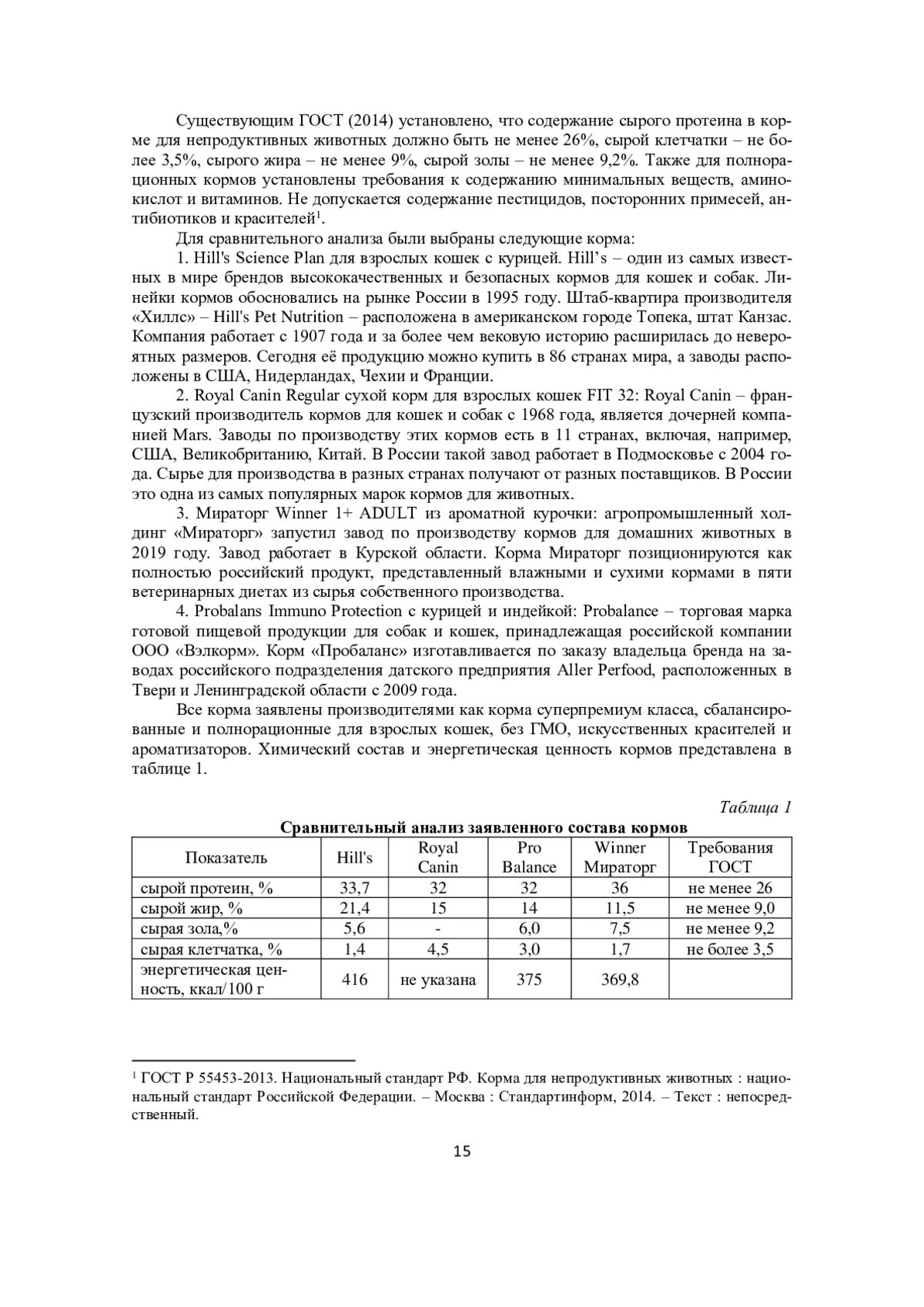 Существующим ГОСТ (2014) установлено, что содержание сырого протеина в корме для непродуктивных животных должно быть не менее 26%, сырой клетчатки – не более 3,5%, сырого жира – не менее 9%, сырой золы – не менее 9,2%. Также для полнорационных кормов установлены требования к содержанию минимальных веществ, аминокислот и витаминов. Не допускается содержание пестицидов, посторонних примесей, антибиотиков и красителей$^1$.

Для сравнительного анализа были выбраны следующие корма:

1. Hill's Science Plan для взрослых кошек с курицей. Hill's – один из самых известных в мире брендов высококачественных и безопасных кормов для кошек и собак. Линейки кормов обосновались на рынке России в 1995 году. Штаб-квартира производителя «Хиллс» – Hill's Pet Nutrition – расположена в американском городе Топека, штат Канзас. Компания работает с 1907 года и за более чем вековую историю расширилась до невероятных размеров. Сегодня её продукцию можно купить в 86 странах мира, а заводы расположены в США, Нидерландах, Чехии и Франции.

2. Royal Canin Regular сухой корм для взрослых кошек FIT 32: Royal Canin – французский производитель кормов для кошек и собак с 1968 года, является дочерней компанией Mars. Заводы по производству этих кормов есть в 11 странах, включая, например, США, Великобританию, Китай. В России такой завод работает в Подмосковье с 2004 года. Сырье для производства в разных странах получают от разных поставщиков. В России это одна из самых популярных марок кормов для животных.

3. Мираторг Winner 1+ ADULT из ароматной курочки: агропромышленный холдинг «Мираторг» запустил завод по производству кормов для домашних животных в 2019 году. Завод работает в Курской области. Корма Мираторг позиционируются как полностью российский продукт, представленный влажными и сухими кормами в пяти ветеринарных диетах из сырья собственного производства.

4. Probalans Immuno Protection с курицей и индейкой: Probalance – торговая марка готовой пищевой продукции для собак и кошек, принадлежащая российской компании ООО «Вэлкорм». Корм «Пробаланс» изготавливается по заказу владельца бренда на заводах российского подразделения датского предприятия Aller Perfood, расположенных в Твери и Ленинградской области с 2009 года.

Все корма заявлены производителями как корма суперпремиум класса, сбалансированные и полнорационные для взрослых кошек, без ГМО, искусственных красителей и ароматизаторов. Химический состав и энергетическая ценность кормов представлена в таблице 1.

Таблица 1

Сравнительный анализ заявленного состава кормов

| Показатель | Hill's | Royal Canin | Pro Balance | Winner Мираторг | Требования ГОСТ |
|---|---|---|---|---|---|
| сырой протеин, % | 33,7 | 32 | 32 | 36 | не менее 26 |
| сырой жир, % | 21,4 | 15 | 14 | 11,5 | не менее 9,0 |
| сырая зола,% | 5,6 | - | 6,0 | 7,5 | не менее 9,2 |
| сырая клетчатка, % | 1,4 | 4,5 | 3,0 | 1,7 | не более 3,5 |
| энергетическая ценность, ккал/100 г | 416 | не указана | 375 | 369,8 | |

$^1$ ГОСТ Р 55453-2013. Национальный стандарт РФ. Корма для непродуктивных животных : национальный стандарт Российской Федерации. – Москва : Стандартинформ, 2014. – Текст : непосредственный.

15